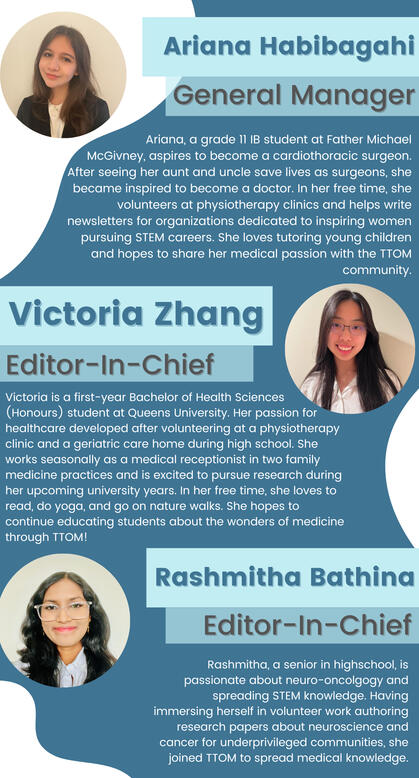 Ariana Habibagahi

General Manager

Ariana, a grade 11 IB student at Father Michael McGivney, aspires to become a cardiothoracic surgeon. After seeing her aunt and uncle save lives as surgeons, she became inspired to become a doctor. In her free time, she volunteers at physiotherapy clinics and helps write newsletters for organizations dedicated to inspiring women pursuing STEM careers. She loves tutoring young children and hopes to share her medical passion with the TTOM community.

Victoria Zhang

Editor-In-Chief

Victoria is a first-year Bachelor of Health Sciences (Honours) student at Queens University. Her passion for healthcare developed after volunteering at a physiotherapy clinic and a geriatric care home during high school. She works seasonally as a medical receptionist in two family medicine practices and is excited to pursue research during her upcoming university years. In her free time, she loves to read, do yoga, and go on nature walks. She hopes to continue educating students about the wonders of medicine through TTOM!

Rashmitha Bathina

Editor-In-Chief

Rashmitha, a senior in highschool, is passionate about neuro-oncolgogy and spreading STEM knowledge. Having immersing herself in volunteer work authoring research papers about neuroscience and cancer for underprivileged communities, she joined TTOM to spread medical knowledge.